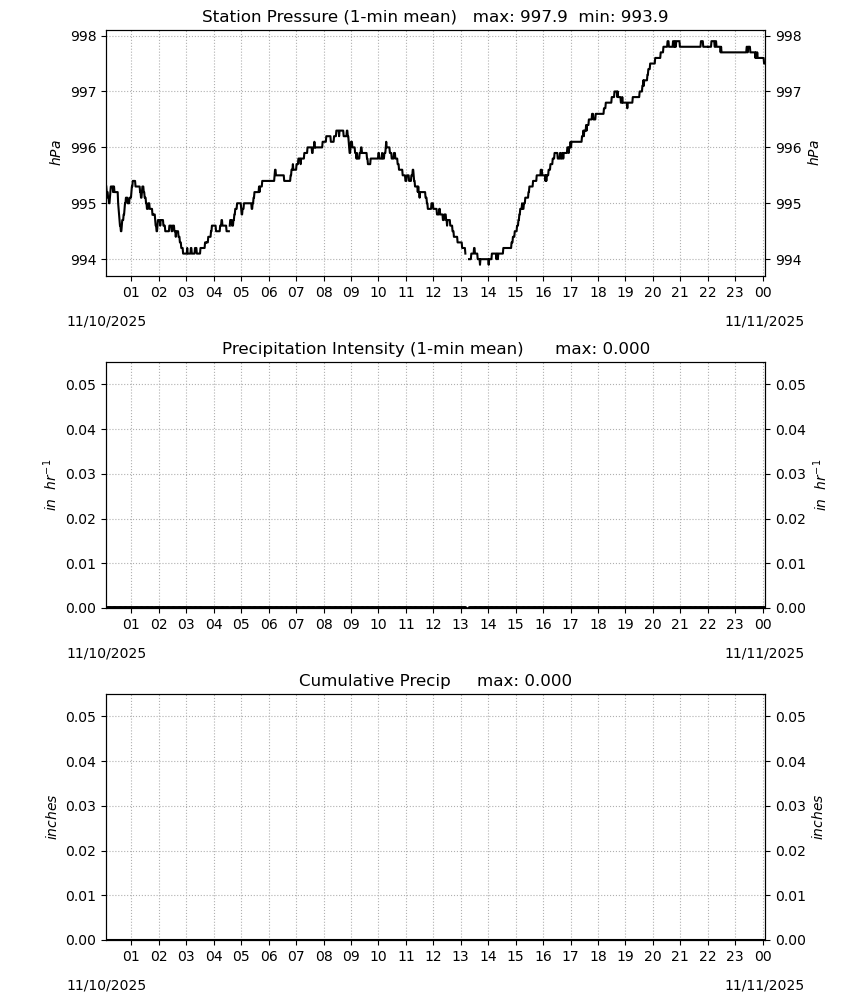 Station Pressure (1-min mean)   max: 997.9  min: 993.9

998
997
996
995
994

hPa

998
997
996
995
994

hPa

01 02 03 04 05 06 07 08 09 10 11 12 13 14 15 16 17 18 19 20 21 22 23 00

11/10/2025

11/11/2025

Precipitation Intensity (1-min mean)      max: 0.000

0.05
0.04
0.03
0.02
0.01
0.00

$in\ hr^{-1}$

0.05
0.04
0.03
0.02
0.01
0.00

$in\ hr^{-1}$

01 02 03 04 05 06 07 08 09 10 11 12 13 14 15 16 17 18 19 20 21 22 23 00

11/10/2025

11/11/2025

Cumulative Precip     max: 0.000

0.05
0.04
0.03
0.02
0.01
0.00

inches

0.05
0.04
0.03
0.02
0.01
0.00

inches

01 02 03 04 05 06 07 08 09 10 11 12 13 14 15 16 17 18 19 20 21 22 23 00

11/10/2025

11/11/2025